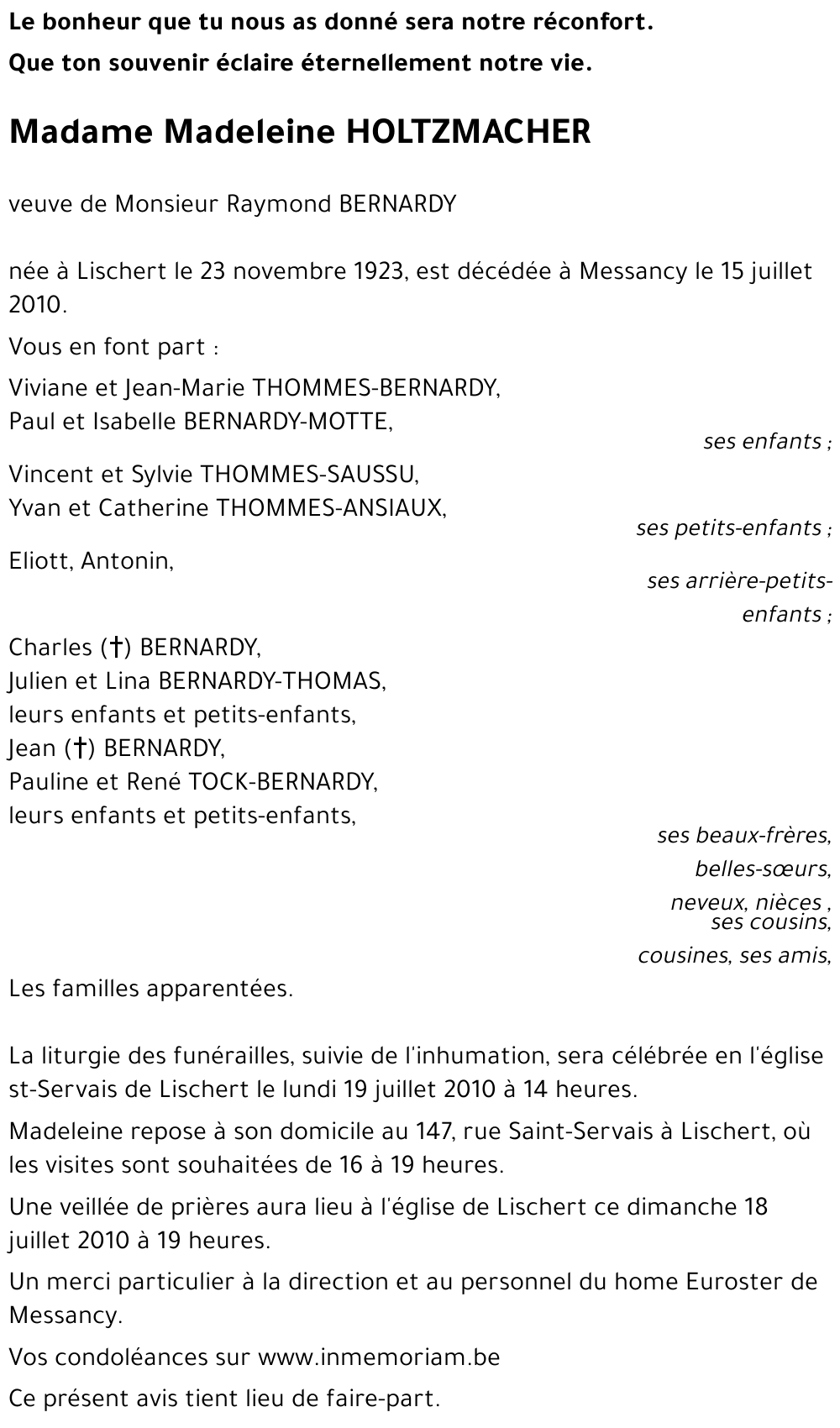 Le bonheur que tu nous as donné sera notre réconfort.
Que ton souvenir éclaire éternellement notre vie.

Madame Madeleine HOLTZMACHER

veuve de Monsieur Raymond BERNARDY

née à Lischert le 23 novembre 1923, est décédée à Messancy le 15 juillet 2010.

Vous en font part :

Viviane et Jean-Marie THOMMES-BERNARDY,
Paul et Isabelle BERNARDY-MOTTE,
ses enfants ;

Vincent et Sylvie THOMMES-SAUSSU,
Yvan et Catherine THOMMES-ANSIAUX,
ses petits-enfants ;

Eliott, Antonin,
ses arrière-petits-enfants ;

Charles (†) BERNARDY,
Julien et Lina BERNARDY-THOMAS,
leurs enfants et petits-enfants,
Jean (†) BERNARDY,
Pauline et René TOCK-BERNARDY,
leurs enfants et petits-enfants,
ses beaux-frères,
belles-sœurs,
neveux, nièces ,
ses cousins,
cousines, ses amis,

Les familles apparentées.

La liturgie des funérailles, suivie de l'inhumation, sera célébrée en l'église st-Servais de Lischert le lundi 19 juillet 2010 à 14 heures.

Madeleine repose à son domicile au 147, rue Saint-Servais à Lischert, où les visites sont souhaitées de 16 à 19 heures.

Une veillée de prières aura lieu à l'église de Lischert ce dimanche 18 juillet 2010 à 19 heures.

Un merci particulier à la direction et au personnel du home Euroster de Messancy.

Vos condoléances sur www.inmemoriam.be

Ce présent avis tient lieu de faire-part.